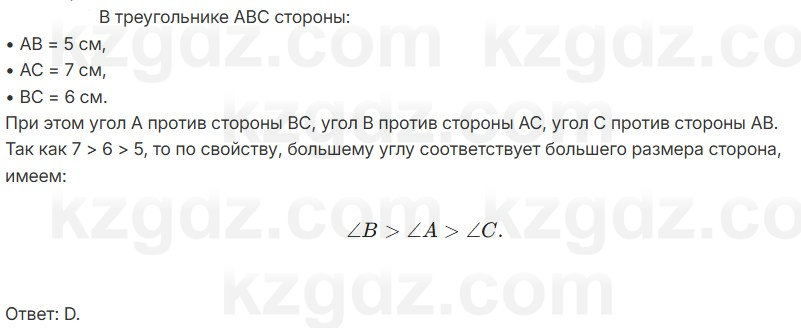 В треугольнике ABC стороны:

• AB = 5 см,
• AC = 7 см,
• BC = 6 см.

При этом угол A против стороны BC, угол B против стороны AC, угол C против стороны AB. Так как 7 > 6 > 5, то по свойству, большему углу соответствует большего размера сторона, имеем:

$\angle B > \angle A > \angle C.$

Ответ: D.

kzgdz.com kzgdz.com kzgdz.com kzgdz.com kzgdz.com